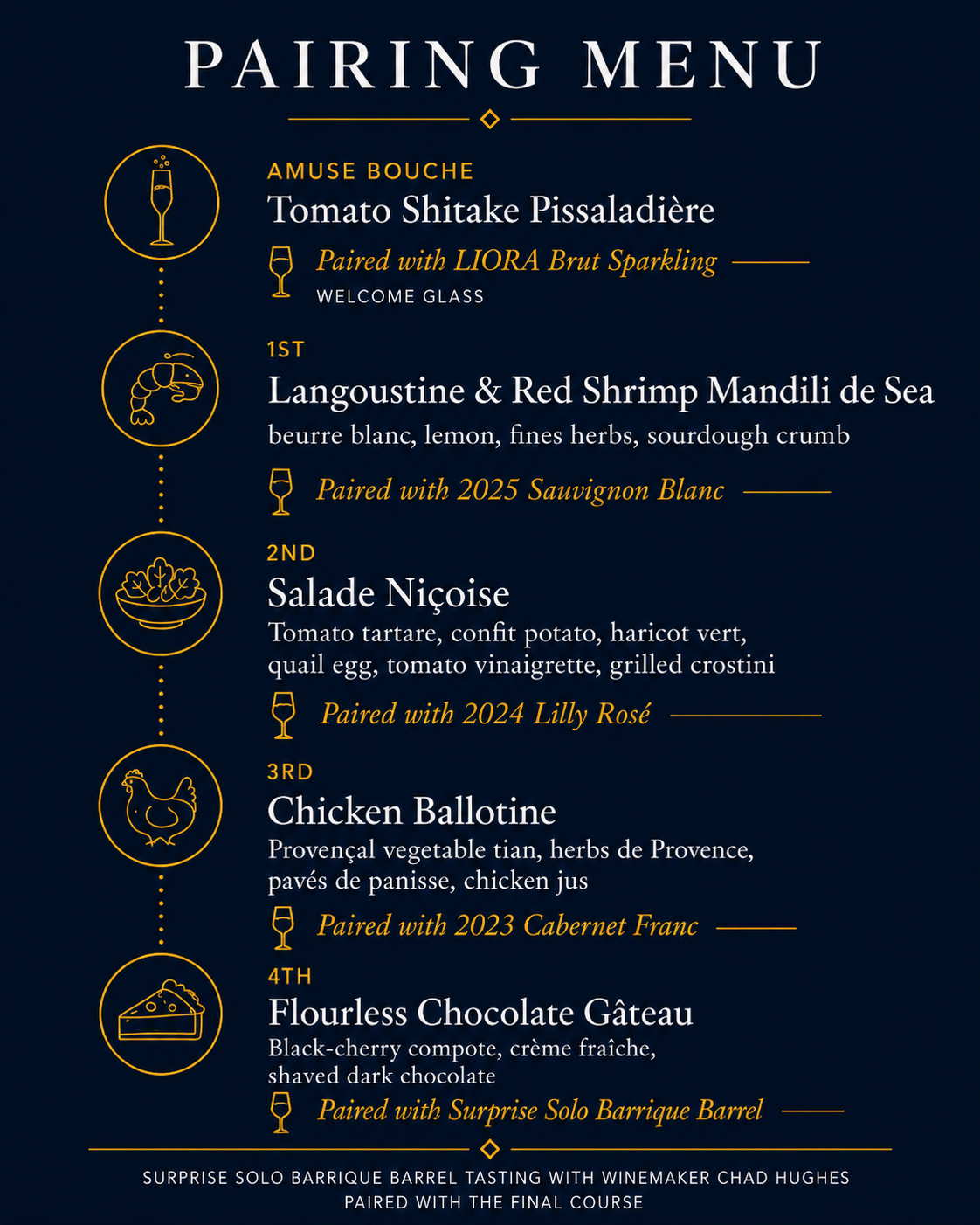 PAIRING MENU

AMUSE BOUCHE
Tomato Shitake Pissaladière
Paired with LIORA Brut Sparkling
WELCOME GLASS

1ST
Langoustine & Red Shrimp Mandili de Sea
beurre blanc, lemon, fines herbs, sourdough crumb
Paired with 2025 Sauvignon Blanc

2ND
Salade Niçoise
Tomato tartare, confit potato, haricot vert, quail egg, tomato vinaigrette, grilled crostini
Paired with 2024 Lilly Rosé

3RD
Chicken Ballotine
Provençal vegetable tian, herbs de Provence, pavés de panisse, chicken jus
Paired with 2023 Cabernet Franc

4TH
Flourless Chocolate Gâteau
Black-cherry compote, crème fraîche, shaved dark chocolate
Paired with Surprise Solo Barrique Barrel

SURPRISE SOLO BARRIQUE BARREL TASTING WITH WINEMAKER CHAD HUGHES
PAIRED WITH THE FINAL COURSE